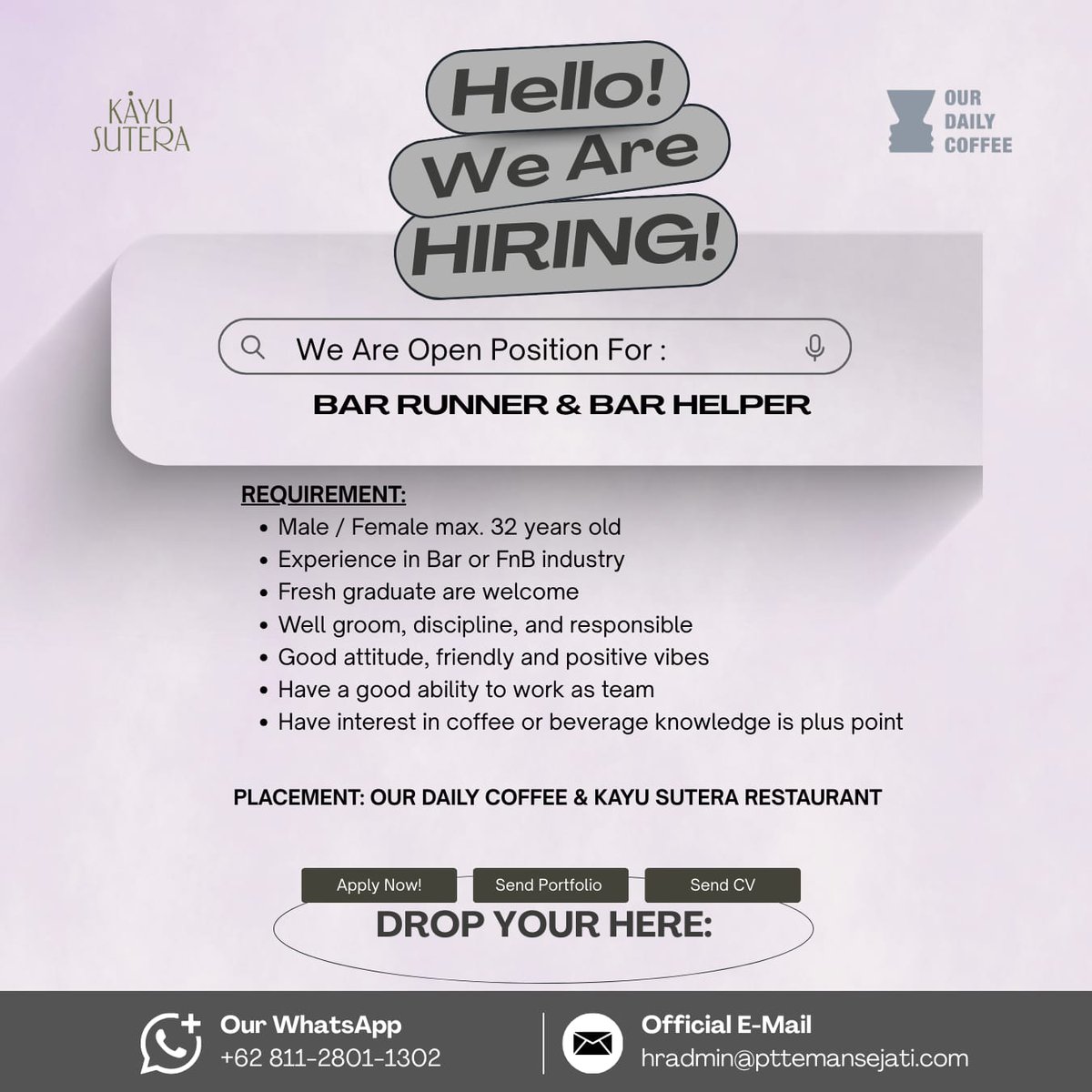 KAYU
SUTERA

Hello!
We Are
HIRING!

OUR
DAILY
COFFEE

We Are Open Position For :

BAR RUNNER & BAR HELPER

REQUIREMENT:
• Male / Female max. 32 years old
• Experience in Bar or FnB industry
• Fresh graduate are welcome
• Well groom, discipline, and responsible
• Good attitude, friendly and positive vibes
• Have a good ability to work as team
• Have interest in coffee or beverage knowledge is plus point

PLACEMENT: OUR DAILY COFFEE & KAYU SUTERA RESTAURANT

Apply Now! Send Portfolio Send CV

DROP YOUR HERE:

Our WhatsApp
+62 811-2801-1302

Official E-Mail
hradmin@pttemansejati.com